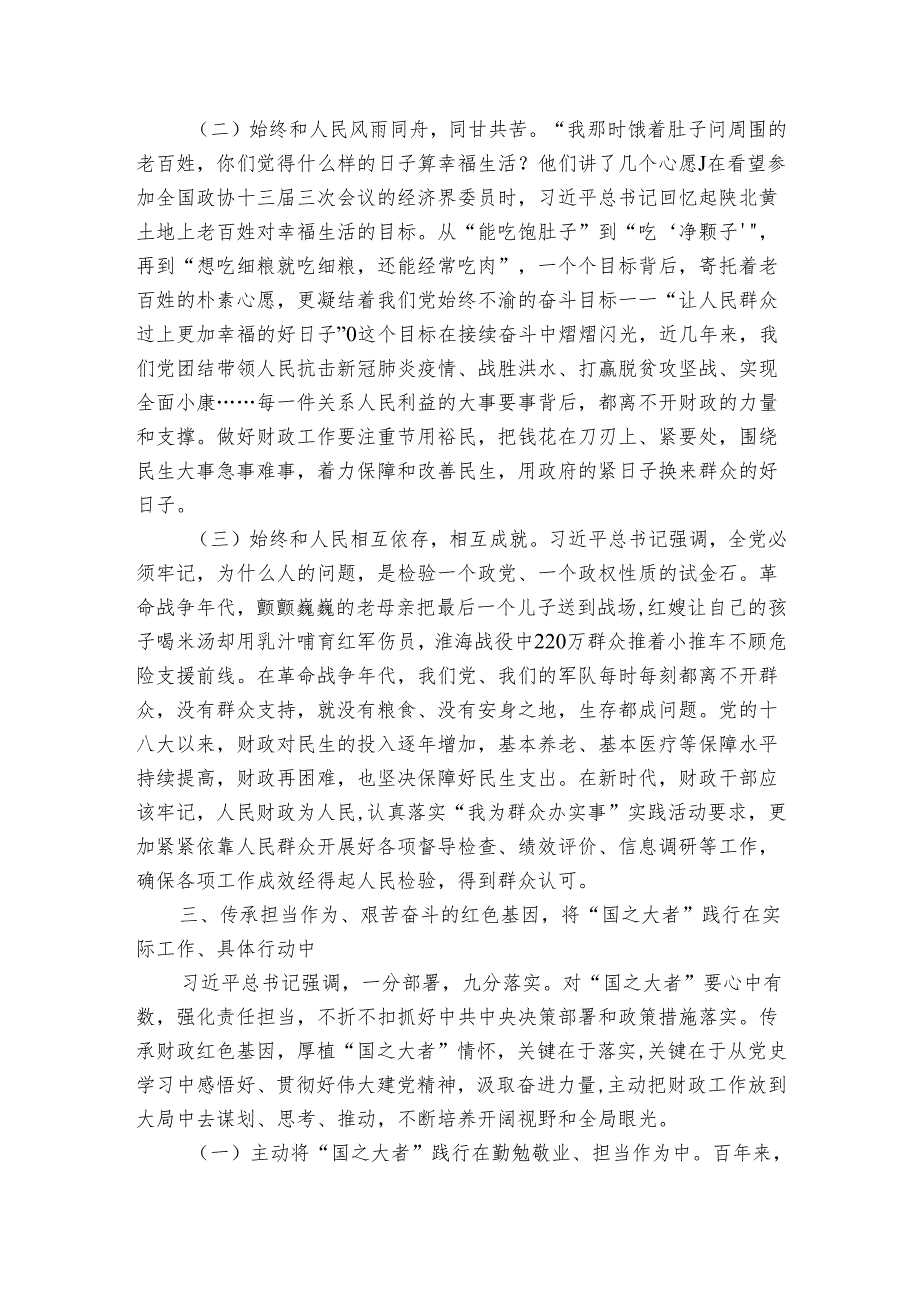 （二）始终和人民风雨同舟，同甘共苦。“我那时饿着肚子问周围的老百姓，你们觉得什么样的日子算幸福生活？他们讲了几个心愿J在看望参加全国政协十三届三次会议的经济界委员时，习近平总书记回忆起陕北黄土地上老百姓对幸福生活的目标。从“能吃饱肚子”到“吃‘净颗子'"，再到“想吃细粮就吃细粮，还能经常吃肉”，一个个目标背后，寄托着老百姓的朴素心愿，更凝结着我们党始终不渝的奋斗目标一一“让人民群众过上更加幸福的好日子”0这个目标在接续奋斗中熠熠闪光，近几年来，我们党团结带领人民抗击新冠肺炎疫情、战胜洪水、打赢脱贫攻坚战、实现全面小康……每一件关系人民利益的大事要事背后，都离不开财政的力量和支撑。做好财政工作要注重节用裕民，把钱花在刀刃上、紧要处，围绕民生大事急事难事，着力保障和改善民生，用政府的紧日子换来群众的好日子。

（三）始终和人民相互依存，相互成就。习近平总书记强调，全党必须牢记，为什么人的问题，是检验一个政党、一个政权性质的试金石。革命战争年代，颤颤巍巍的老母亲把最后一个儿子送到战场，红嫂让自己的孩子喝米汤却用乳汁哺育红军伤员，淮海战役中220万群众推着小推车不顾危险支援前线。在革命战争年代，我们党、我们的军队每时每刻都离不开群众，没有群众支持，就没有粮食、没有安身之地，生存都成问题。党的十八大以来，财政对民生的投入逐年增加，基本养老、基本医疗等保障水平持续提高，财政再困难，也坚决保障好民生支出。在新时代，财政干部应该牢记，人民财政为人民，认真落实“我为群众办实事”实践活动要求，更加紧紧依靠人民群众开展好各项督导检查、绩效评价、信息调研等工作，确保各项工作成效经得起人民检验，得到群众认可。

三、传承担当作为、艰苦奋斗的红色基因，将“国之大者”践行在实际工作、具体行动中

习近平总书记强调，一分部署，九分落实。对“国之大者”要心中有数，强化责任担当，不折不扣抓好中共中央决策部署和政策措施落实。传承财政红色基因，厚植“国之大者”情怀，关键在于落实，关键在于从党史学习中感悟好、贯彻好伟大建党精神，汲取奋进力量，主动把财政工作放到大局中去谋划、思考、推动，不断培养开阔视野和全局眼光。

（一）主动将“国之大者”践行在勤勉敬业、担当作为中。百年来，